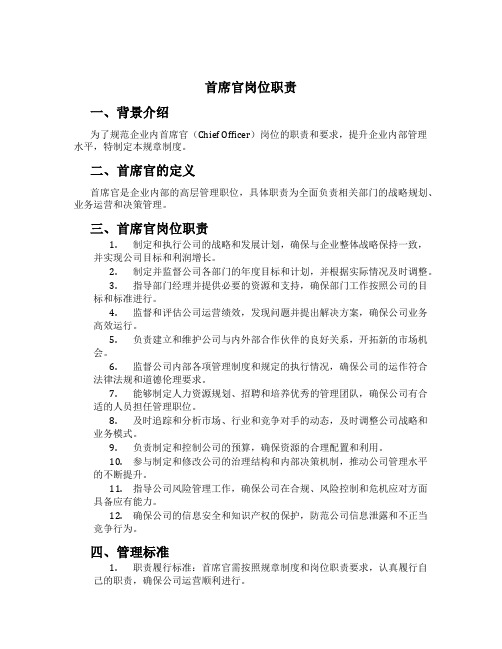 首席官岗位职责

一、背景介绍

为了规范企业内首席官（Chief Officer）岗位的职责和要求，提升企业内部管理水平，特制定本规章制度。

二、首席官的定义

首席官是企业内部的高层管理职位，具体职责为全面负责相关部门的战略规划、业务运营和决策管理。

三、首席官岗位职责

1. 制定和执行公司的战略和发展计划，确保与企业整体战略保持一致，并实现公司目标和利润增长。

2. 制定并监督公司各部门的年度目标和计划，并根据实际情况及时调整。

3. 指导部门经理并提供必要的资源和支持，确保部门工作按照公司的目标和标准进行。

4. 监督和评估公司运营绩效，发现问题并提出解决方案，确保公司业务高效运行。

5. 负责建立和维护公司与内外部合作伙伴的良好关系，开拓新的市场机会。

6. 监督公司内部各项管理制度和规定的执行情况，确保公司的运作符合法律法规和道德伦理要求。

7. 能够制定人力资源规划、招聘和培养优秀的管理团队，确保公司有合适的人员担任管理职位。

8. 及时追踪和分析市场、行业和竞争对手的动态，及时调整公司战略和业务模式。

9. 负责制定和控制公司的预算，确保资源的合理配置和利用。

10. 参与制定和修改公司的治理结构和内部决策机制，推动公司管理水平的不断提升。

11. 指导公司风险管理工作，确保公司在合规、风险控制和危机应对方面具备应有能力。

12. 确保公司的信息安全和知识产权的保护，防范公司信息泄露和不正当竞争行为。

四、管理标准

1. 职责履行标准：首席官需按照规章制度和岗位职责要求，认真履行自己的职责，确保公司运营顺利进行。